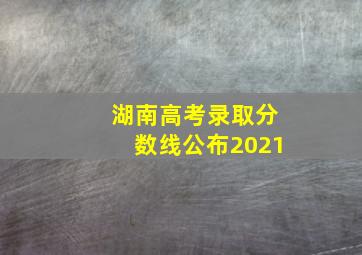 湖南高考录取分数线公布2021